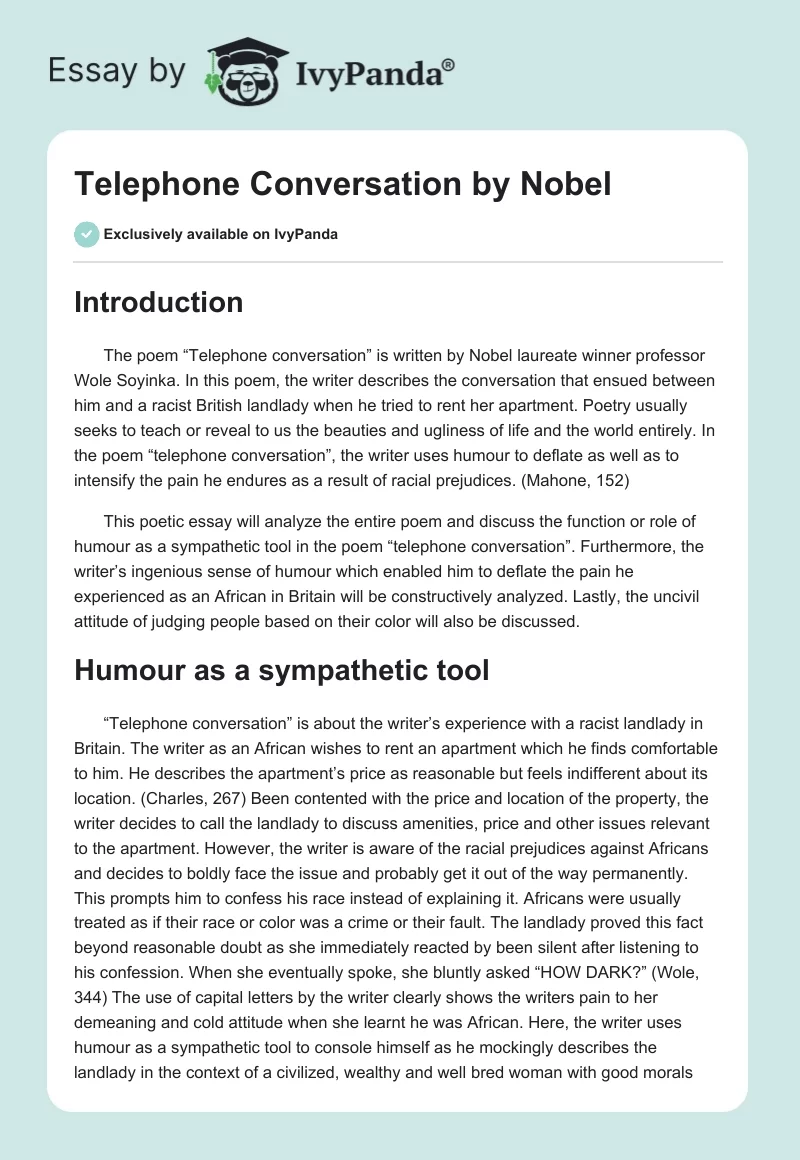 Essay by IvyPanda®

Telephone Conversation by Nobel

Exclusively available on IvyPanda

Introduction

The poem “Telephone conversation” is written by Nobel laureate winner professor Wole Soyinka. In this poem, the writer describes the conversation that ensued between him and a racist British landlady when he tried to rent her apartment. Poetry usually seeks to teach or reveal to us the beauties and ugliness of life and the world entirely. In the poem “telephone conversation”, the writer uses humour to deflate as well as to intensify the pain he endures as a result of racial prejudices. (Mahone, 152)

This poetic essay will analyze the entire poem and discuss the function or role of humour as a sympathetic tool in the poem “telephone conversation”. Furthermore, the writer’s ingenious sense of humour which enabled him to deflate the pain he experienced as an African in Britain will be constructively analyzed. Lastly, the uncivil attitude of judging people based on their color will also be discussed.

Humour as a sympathetic tool

“Telephone conversation” is about the writer’s experience with a racist landlady in Britain. The writer as an African wishes to rent an apartment which he finds comfortable to him. He describes the apartment’s price as reasonable but feels indifferent about its location. (Charles, 267) Been contented with the price and location of the property, the writer decides to call the landlady to discuss amenities, price and other issues relevant to the apartment. However, the writer is aware of the racial prejudices against Africans and decides to boldly face the issue and probably get it out of the way permanently. This prompts him to confess his race instead of explaining it. Africans were usually treated as if their race or color was a crime or their fault. The landlady proved this fact beyond reasonable doubt as she immediately reacted by been silent after listening to his confession. When she eventually spoke, she bluntly asked “HOW DARK?” (Wole, 344) The use of capital letters by the writer clearly shows the writers pain to her demeaning and cold attitude when she learnt he was African. Here, the writer uses humour as a sympathetic tool to console himself as he mockingly describes the landlady in the context of a civilized, wealthy and well bred woman with good morals